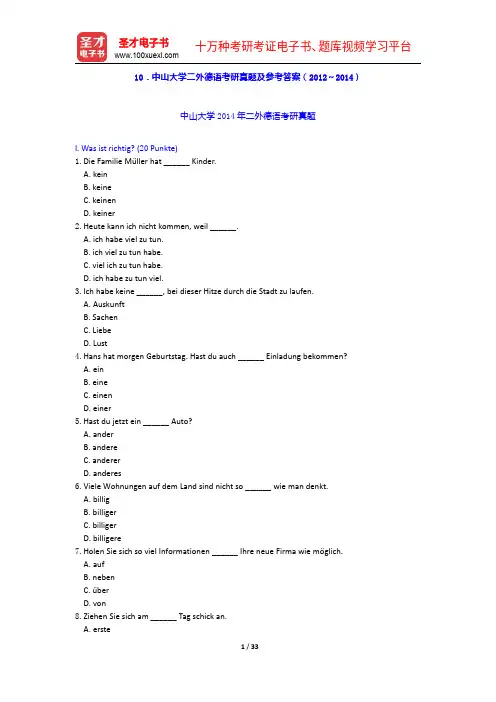 圣才电子书
圣才电子书
www.100xuexi.com
十万种考研考证电子书、题库视频学习平台

10．中山大学二外德语考研真题及参考答案（2012～2014）

中山大学 2014 年二外德语考研真题

I. Was ist richtig? (20 Punkte)
1. Die Familie Müller hat ______ Kinder.
A. kein
B. keine
C. keinen
D. keiner
2. Heute kann ich nicht kommen, weil ______.
A. ich habe viel zu tun.
B. ich viel zu tun habe.
C. viel ich zu tun habe.
D. ich habe zu tun viel.
3. Ich habe keine ______, bei dieser Hitze durch die Stadt zu laufen.
A. Auskunft
B. Sachen
C. Liebe
D. Lust
4. Hans hat morgen Geburtstag. Hast du auch ______ Einladung bekommen?
A. ein
B. eine
C. einen
D. einer
5. Hast du jetzt ein ______ Auto?
A. ander
B. andere
C. anderer
D. anderes
6. Viele Wohnungen auf dem Land sind nicht so ______ wie man denkt.
A. billig
B. billiger
C. billiger
D. billigere
7. Holen Sie sich so viel Informationen ______ Ihre neue Firma wie möglich.
A. auf
B. neben
C. über
D. von
8. Ziehen Sie sich am ______ Tag schick an.
A. erste

1 / 33